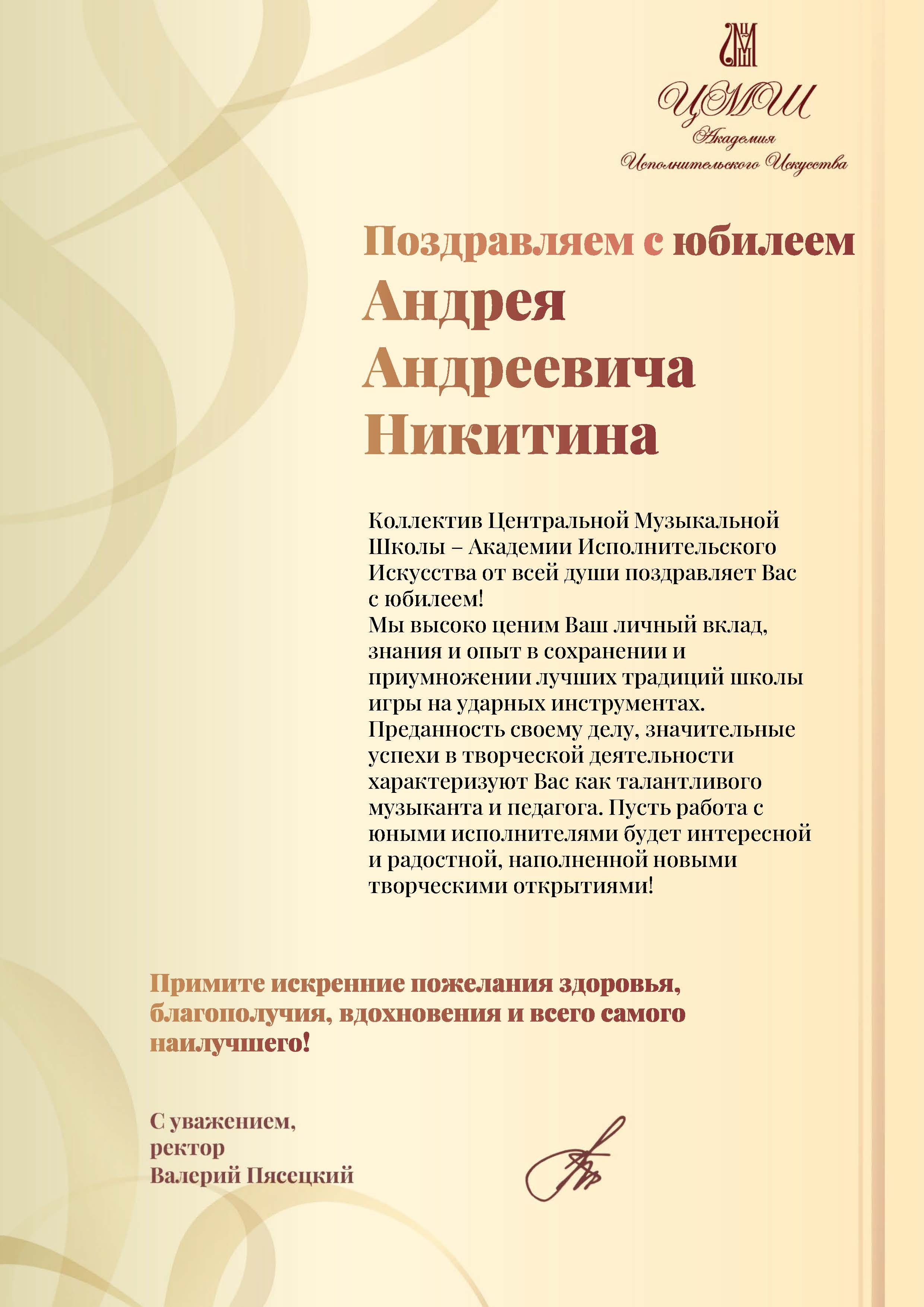 ЦМШ
Академия
Исполнительского Искусства

Поздравляем с юбилеем
Андрея
Андреевича
Никитина

Коллектив Центральной Музыкальной Школы – Академии Исполнительского Искусства от всей души поздравляет Вас с юбилеем!
Мы высоко ценим Ваш личный вклад, знания и опыт в сохранении и приумножении лучших традиций школы игры на ударных инструментах.
Преданность своему делу, значительные успехи в творческой деятельности характеризуют Вас как талантливого музыканта и педагога. Пусть работа с юными исполнителями будет интересной и радостной, наполненной новыми творческими открытиями!

Примите искренние пожелания здоровья, благополучия, вдохновения и всего самого наилучшего!

С уважением,
ректор
Валерий Пясецкий